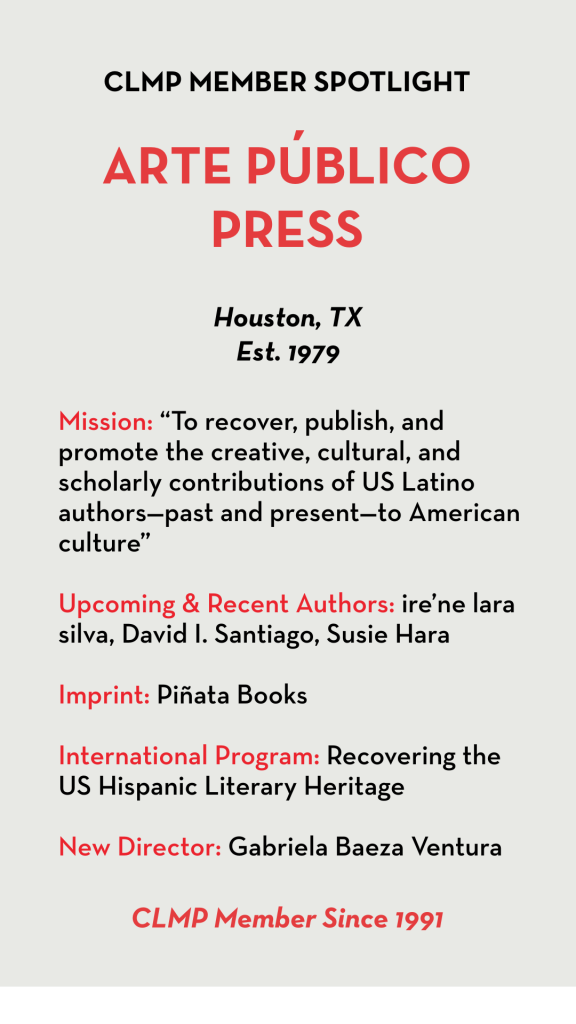 CLMP MEMBER SPOTLIGHT

ARTE PÚBLICO PRESS

Houston, TX
Est. 1979

Mission: “To recover, publish, and promote the creative, cultural, and scholarly contributions of US Latino authors—past and present—to American culture”

Upcoming & Recent Authors: ire’ne lara silva, David I. Santiago, Susie Hara

Imprint: Piñata Books

International Program: Recovering the US Hispanic Literary Heritage

New Director: Gabriela Baeza Ventura

CLMP Member Since 1991